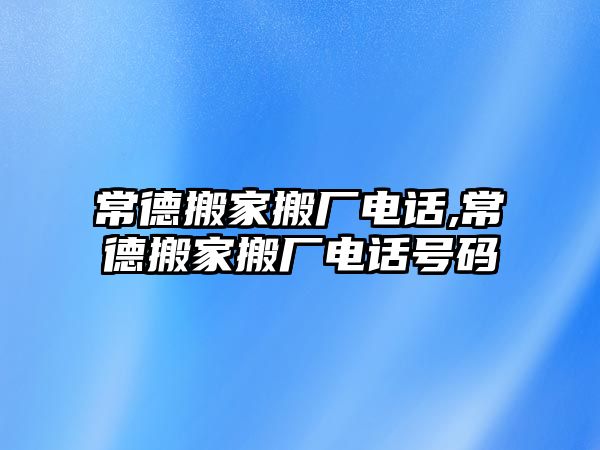 常德搬家搬厂电话,常德搬家搬厂电话号码